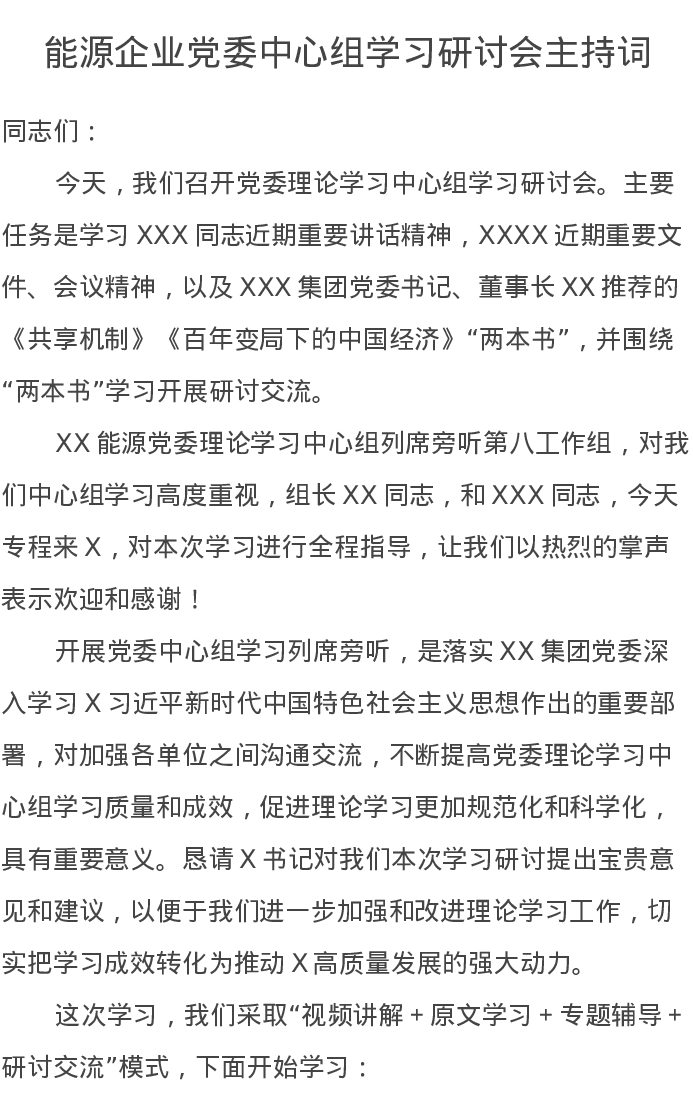 能源企业党委中心组学习研讨会主持词

同志们：

今天，我们召开党委理论学习中心组学习研讨会。主要任务是学习XXX同志近期重要讲话精神，XXXX近期重要文件、会议精神，以及XXX集团党委书记、董事长XX推荐的《共享机制》《百年变局下的中国经济》“两本书”，并围绕“两本书”学习开展研讨交流。

XX能源党委理论学习中心组列席旁听第八工作组，对我们中心组学习高度重视，组长XX同志，和XXX同志，今天专程来X，对本次学习进行全程指导，让我们以热烈的掌声表示欢迎和感谢！

开展党委中心组学习列席旁听，是落实XX集团党委深入学习X习近平新时代中国特色社会主义思想作出的重要部署，对加强各单位之间沟通交流，不断提高党委理论学习中心组学习质量和成效，促进理论学习更加规范化和科学化，具有重要意义。恳请X书记对我们本次学习研讨提出宝贵意见和建议，以便于我们进一步加强和改进理论学习工作，切实把学习成效转化为推动X高质量发展的强大动力。

这次学习，我们采取“视频讲解+原文学习+专题辅导+研讨交流”模式，下面开始学习：